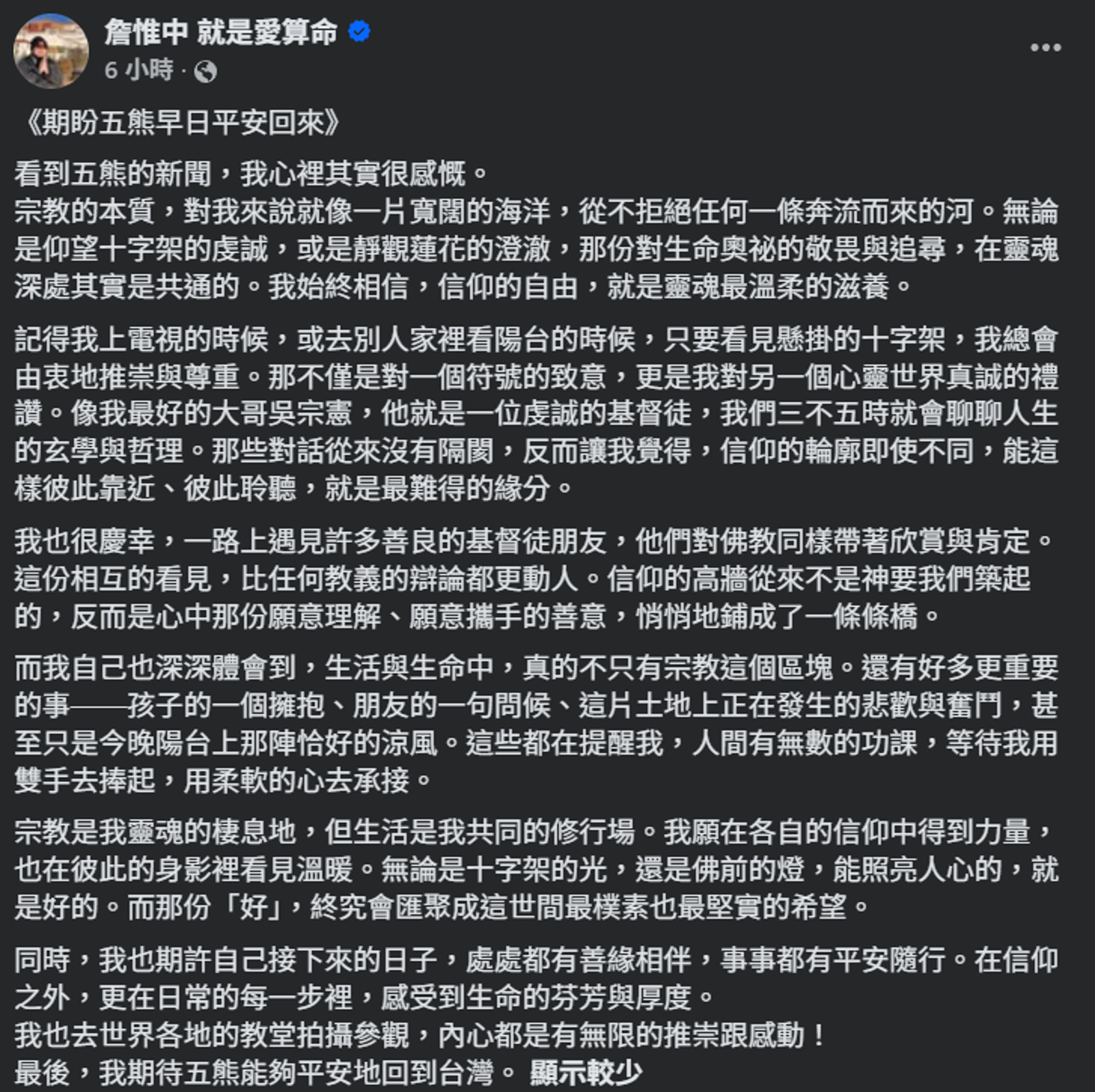 詹惟中 就是愛算命
6 小時 ·

《期盼五熊早日平安回來》

看到五熊的新聞，我心裡其實很感慨。
宗教的本質，對我來說就像一片寬闊的海洋，從不拒絕任何一條奔流而來的河。無論是仰望十字架的虔誠，或是靜觀蓮花的澄澈，那份對生命奧祕的敬畏與追尋，在靈魂深處其實是共通的。我始終相信，信仰的自由，就是靈魂最溫柔的滋養。

記得我上電視的時候，或去別人家裡看陽台的時候，只要看見懸掛的十字架，我總會由衷地推崇與尊重。那不僅是對一個符號的致意，更是我對另一個心靈世界真誠的禮讚。像我最好的大哥吳宗憲，他就是一位虔誠的基督徒，我們三不五時就會聊聊人生的玄學與哲理。那些對話從來沒有隔閡，反而讓我覺得，信仰的輪廓即使不同，能這樣彼此靠近、彼此聆聽，就是最難得的緣分。

我也很慶幸，一路上遇見許多善良的基督徒朋友，他們對佛教同樣帶著欣賞與肯定。這份相互的看見，比任何教義的辯論都更動人。信仰的高牆從來不是神要我們築起的，反而是心中那份願意理解、願意攜手的善意，悄悄地鋪成了一條條橋。

而我自己也深深體會到，生活與生命中，真的不只有宗教這個區塊。還有好多更重要的事——孩子的一個擁抱、朋友的一句問候、這片土地上正在發生的悲歡與奮鬥，甚至只是今晚陽台上那陣恰好的涼風。這些都在提醒我，人間有無數的功課，等待我用雙手去捧起，用柔軟的心去承接。

宗教是我靈魂的棲息地，但生活是我共同的修行場。我願在各自的信仰中得到力量，也在彼此的身影裡看見溫暖。無論是十字架的光，還是佛前的燈，能照亮人心的，就是好的。而那份「好」，終究會匯聚成這世間最樸素也最堅實的希望。

同時，我也期許自己接下來的日子，處處都有善緣相伴，事事都有平安隨行。在信仰之外，更在日常的每一步裡，感受到生命的芬芳與厚度。
我也去世界各地的教堂拍攝參觀，內心都是有無限的推崇跟感動！
最後，我期待五熊能夠平安地回到台灣。 顯示較少